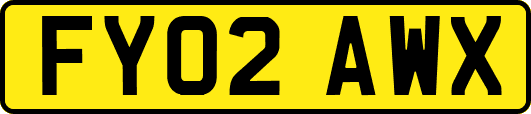 FY02 AWX